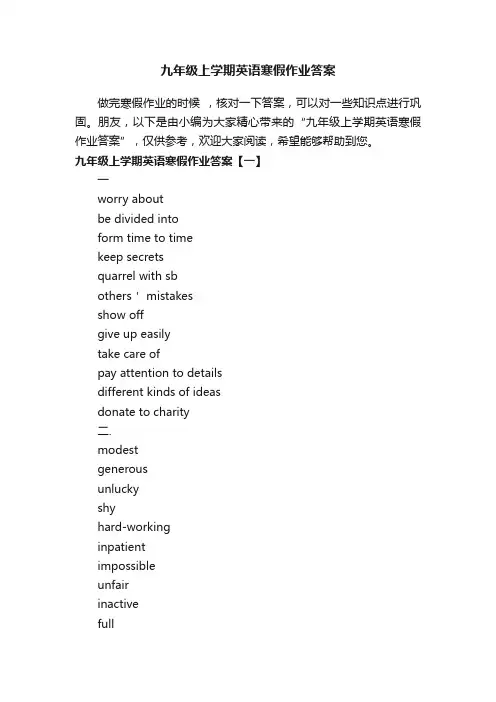 九年级上学期英语寒假作业答案

做完寒假作业的时候 ，核对一下答案，可以对一些知识点进行巩固。朋友，以下是由小编为大家精心带来的“九年级上学期英语寒假作业答案”，仅供参考，欢迎大家阅读，希望能够帮助到您。

九年级上学期英语寒假作业答案【一】

一

worry about

be divided into

form time to time

keep secrets

quarrel with sb

others ' mistakes

show off

give up easily

take care of

pay attention to details

different kinds of ideas

donate to charity

二.

modest

generous

unlucky

shy

hard-working

inpatient

impossible

unfair

inactive

full